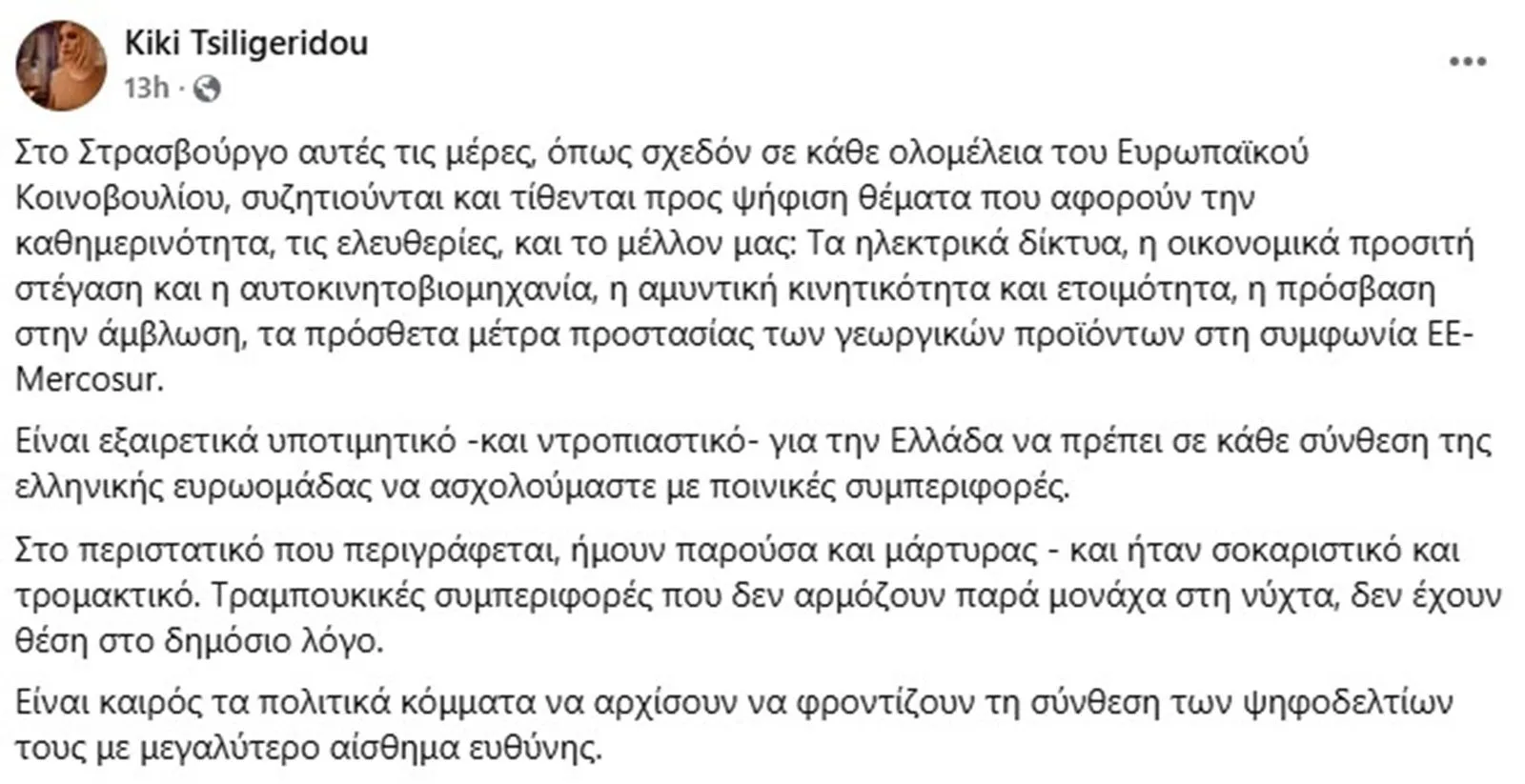 Kiki Tsiligeridou
13h ·

Στο Στρασβούργο αυτές τις μέρες, όπως σχεδόν σε κάθε ολομέλεια του Ευρωπαϊκού Κοινοβουλίου, συζητιούνται και τίθενται προς ψήφιση θέματα που αφορούν την καθημερινότητα, τις ελευθερίες, και το μέλλον μας: Τα ηλεκτρικά δίκτυα, η οικονομικά προσιτή στέγαση και η αυτοκινητοβιομηχανία, η αμυντική κινητικότητα και ετοιμότητα, η πρόσβαση στην άμβλωση, τα πρόσθετα μέτρα προστασίας των γεωργικών προϊόντων στη συμφωνία ΕΕ-Mercosur.

Είναι εξαιρετικά υποτιμητικό -και ντροπιαστικό- για την Ελλάδα να πρέπει σε κάθε σύνθεση της ελληνικής ευρωομάδας να ασχολούμαστε με ποινικές συμπεριφορές.

Στο περιστατικό που περιγράφεται, ήμουν παρούσα και μάρτυρας - και ήταν σοκαριστικό και τρομακτικό. Τραμπουκικές συμπεριφορές που δεν αρμόζουν παρά μονάχα στη νύχτα, δεν έχουν θέση στο δημόσιο λόγο.

Είναι καιρός τα πολιτικά κόμματα να αρχίσουν να φροντίζουν τη σύνθεση των ψηφοδελτίων τους με μεγαλύτερο αίσθημα ευθύνης.